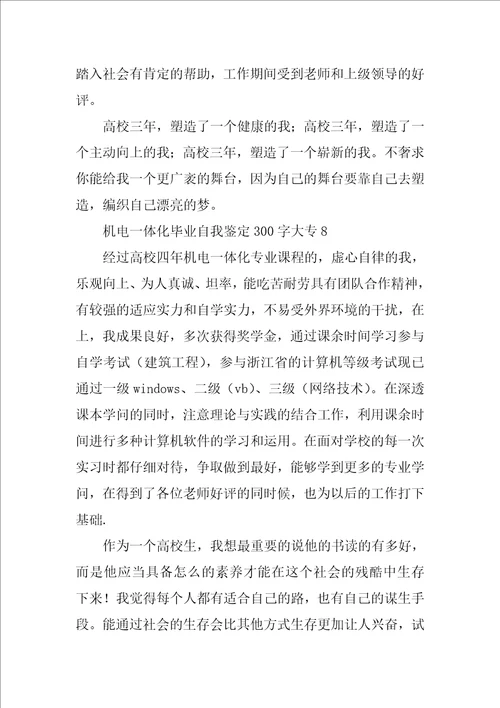 踏入社会有肯定的帮助，工作期间受到老师和上级领导的好评。

高校三年，塑造了一个健康的我；高校三年，塑造了一个主动向上的我；高校三年，塑造了一个崭新的我。不奢求你能给我一个更广袤的舞台，因为自己的舞台要靠自己去塑造，编织自己漂亮的梦。

机电一体化毕业自我鉴定300字大专8

经过高校四年机电一体化专业课程的，虚心自律的我，乐观向上、为人真诚、坦率，能吃苦耐劳具有团队合作精神，有较强的适应实力和自学实力，不易受外界环境的干扰，在上，我成果良好，多次获得奖学金，通过课余时间学习参与自学考试（建筑工程），参与浙江省的计算机等级考试现已通过一级windows、二级（vb）、三级（网络技术）。在深透课本学问的同时，注意理论与实践的结合工作，利用课余时间进行多种计算机软件的学习和运用。在面对学校的每一次实习时都仔细对待，争取做到最好，能够学到更多的专业学问，在得到了各位老师好评的同时候，也为以后的工作打下基础.

作为一个高校生，我想最重要的说他的书读的有多好，而是他应当具备怎么的素养才能在这个社会的残酷中生存下来！我觉得每个人都有适合自己的路，也有自己的谋生手段。能通过社会的生存会比其他方式生存更加让人兴奋，试